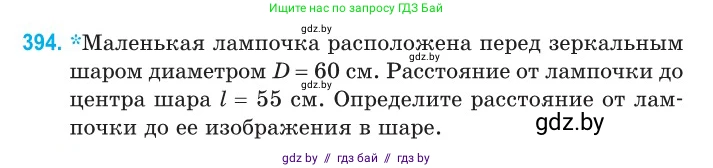 Ищите нас по запросу ГДЗ Бай

gdz.by

394. *Маленькая лампочка расположена перед зеркальным шаром диаметром $D = 60$ см. Расстояние от лампочки до центра шара $l = 55$ см. Определите расстояние от лампочки до ее изображения в шаре.

gdz.by

gdz.by

gdz.by

gdz by // гдз бай // гдз by